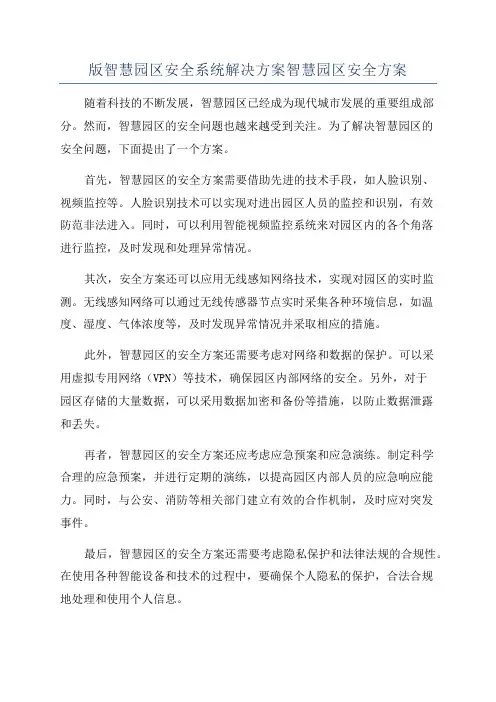 版智慧园区安全系统解决方案智慧园区安全方案

随着科技的不断发展，智慧园区已经成为现代城市发展的重要组成部分。然而，智慧园区的安全问题也越来越受到关注。为了解决智慧园区的安全问题，下面提出了一个方案。

首先，智慧园区的安全方案需要借助先进的技术手段，如人脸识别、视频监控等。人脸识别技术可以实现对进出园区人员的监控和识别，有效防范非法进入。同时，可以利用智能视频监控系统来对园区内的各个角落进行监控，及时发现和处理异常情况。

其次，安全方案还可以应用无线感知网络技术，实现对园区的实时监测。无线感知网络可以通过无线传感器节点实时采集各种环境信息，如温度、湿度、气体浓度等，及时发现异常情况并采取相应的措施。

此外，智慧园区的安全方案还需要考虑对网络和数据的保护。可以采用虚拟专用网络（VPN）等技术，确保园区内部网络的安全。另外，对于园区存储的大量数据，可以采用数据加密和备份等措施，以防止数据泄露和丢失。

再者，智慧园区的安全方案还应考虑应急预案和应急演练。制定科学合理的应急预案，并进行定期的演练，以提高园区内部人员的应急响应能力。同时，与公安、消防等相关部门建立有效的合作机制，及时应对突发事件。

最后，智慧园区的安全方案还需要考虑隐私保护和法律法规的合规性。在使用各种智能设备和技术的过程中，要确保个人隐私的保护，合法合规地处理和使用个人信息。